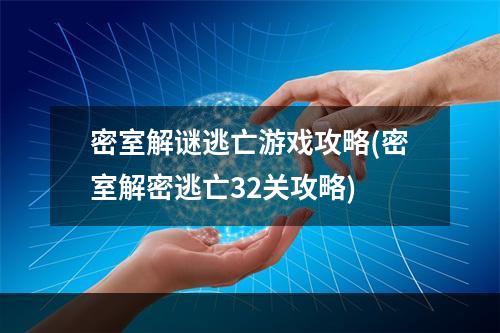 密室解谜逃亡游戏攻略(密室解密逃亡32关攻略)